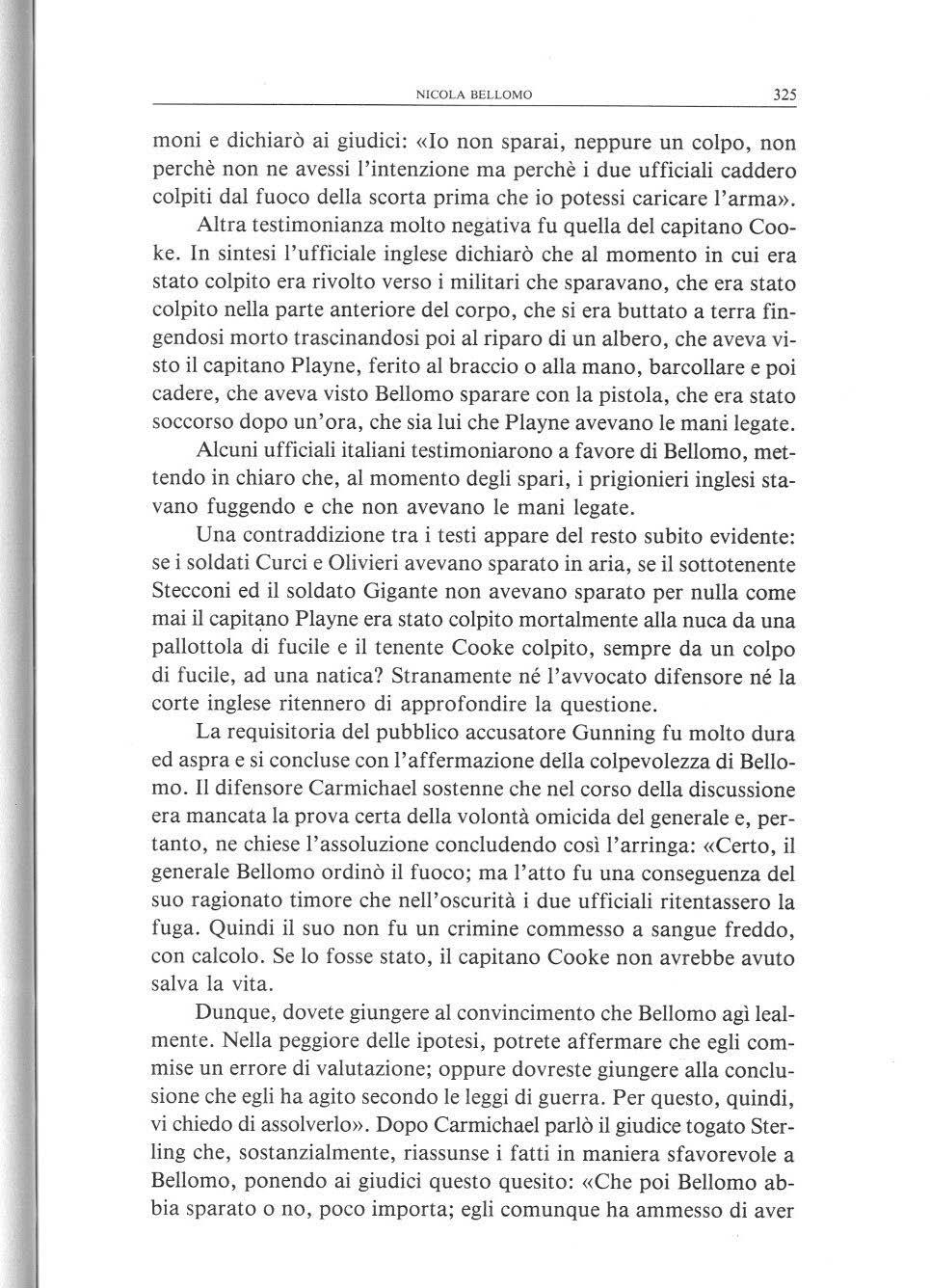 NICOLA BELLOMO 325

moni e dichiarò ai giudici: «Io non sparai, neppure un colpo, non perchè non ne avessi l'intenzione ma perchè i due ufficiali caddero colpiti dal fuoco della scorta prima che io potessi caricare l'arma».

Altra testimonianza molto negativa fu quella del capitano Cooke. In sintesi l'ufficiale inglese dichiarò che al momento in cui era stato colpito era rivolto verso i militari che sparavano, che era stato colpito nella parte anteriore del corpo, che si era buttato a terra fingendosi morto trascinandosi poi al riparo di un albero, che aveva visto il capitano Playne, ferito al braccio o alla mano, barcollare e poi cadere, che aveva visto Bellomo sparare con la pistola, che era stato soccorso dopo un'ora, che sia lui che Playne avevano le mani legate.

Alcuni ufficiali italiani testimoniarono a favore di Bellomo, mettendo in chiaro che, al momento degli spari, i prigionieri inglesi stavano fuggendo e che non avevano le mani legate.

Una contraddizione tra i testi appare del resto subito evidente: se i soldati Curci e Olivieri avevano sparato in aria, se il sottotenente Stecconi ed il soldato Gigante non avevano sparato per nulla come mai il capitano Playne era stato colpito mortalmente alla nuca da una pallottola di fucile e il tenente Cooke colpito, sempre da un colpo di fucile, ad una natica? Stranamente né l'avvocato difensore né la corte inglese ritennero di approfondire la questione.

La requisitoria del pubblico accusatore Gunning fu molto dura ed aspra e si concluse con l'affermazione della colpevolezza di Bellomo. Il difensore Carmichael sostenne che nel corso della discussione era mancata la prova certa della volontà omicida del generale e, pertanto, ne chiese l'assoluzione concludendo così l'arringa: «Certo, il generale Bellomo ordinò il fuoco; ma l'atto fu una conseguenza del suo ragionato timore che nell'oscurità i due ufficiali ritentassero la fuga. Quindi il suo non fu un crimine commesso a sangue freddo, con calcolo. Se lo fosse stato, il capitano Cooke non avrebbe avuto salva la vita.

Dunque, dovete giungere al convincimento che Bellomo agì lealmente. Nella peggiore delle ipotesi, potrete affermare che egli commise un errore di valutazione; oppure dovreste giungere alla conclusione che egli ha agito secondo le leggi di guerra. Per questo, quindi, vi chiedo di assolverlo». Dopo Carmichael parlò il giudice togato Sterling che, sostanzialmente, riassunse i fatti in maniera sfavorevole a Bellomo, ponendo ai giudici questo quesito: «Che poi Bellomo abbia sparato o no, poco importa; egli comunque ha ammesso di aver